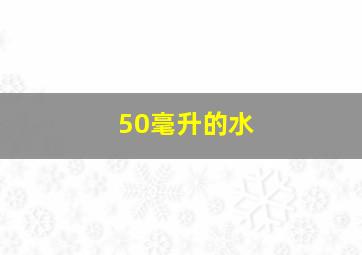 50毫升的水